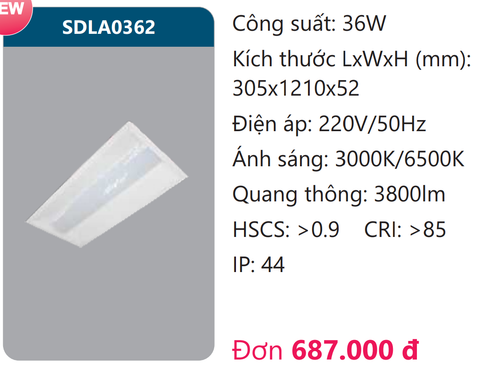 EW

SDLA0362

Công suất: 36W

Kích thước LxWxH (mm): 305x1210x52

Điện áp: 220V/50Hz

Ánh sáng: 3000K/6500K

Quang thông: 3800lm

HSCS: >0.9 CRI: >85

IP: 44

Đơn 687.000 đ